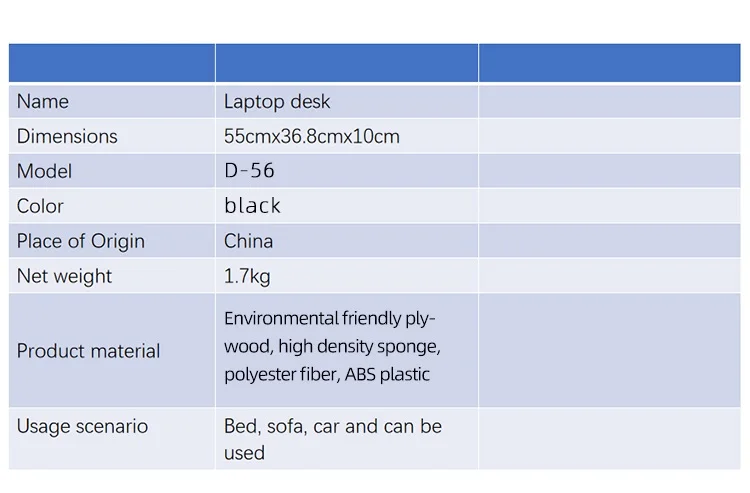 | | | |
|---|---|---|
| Name | Laptop desk | |
| Dimensions | 55cmx36.8cmx10cm | |
| Model | D-56 | |
| Color | black | |
| Place of Origin | China | |
| Net weight | 1.7kg | |
| Product material | Environmental friendly plywood, high density sponge, polyester fiber, ABS plastic | |
| Usage scenario | Bed, sofa, car and can be used | |